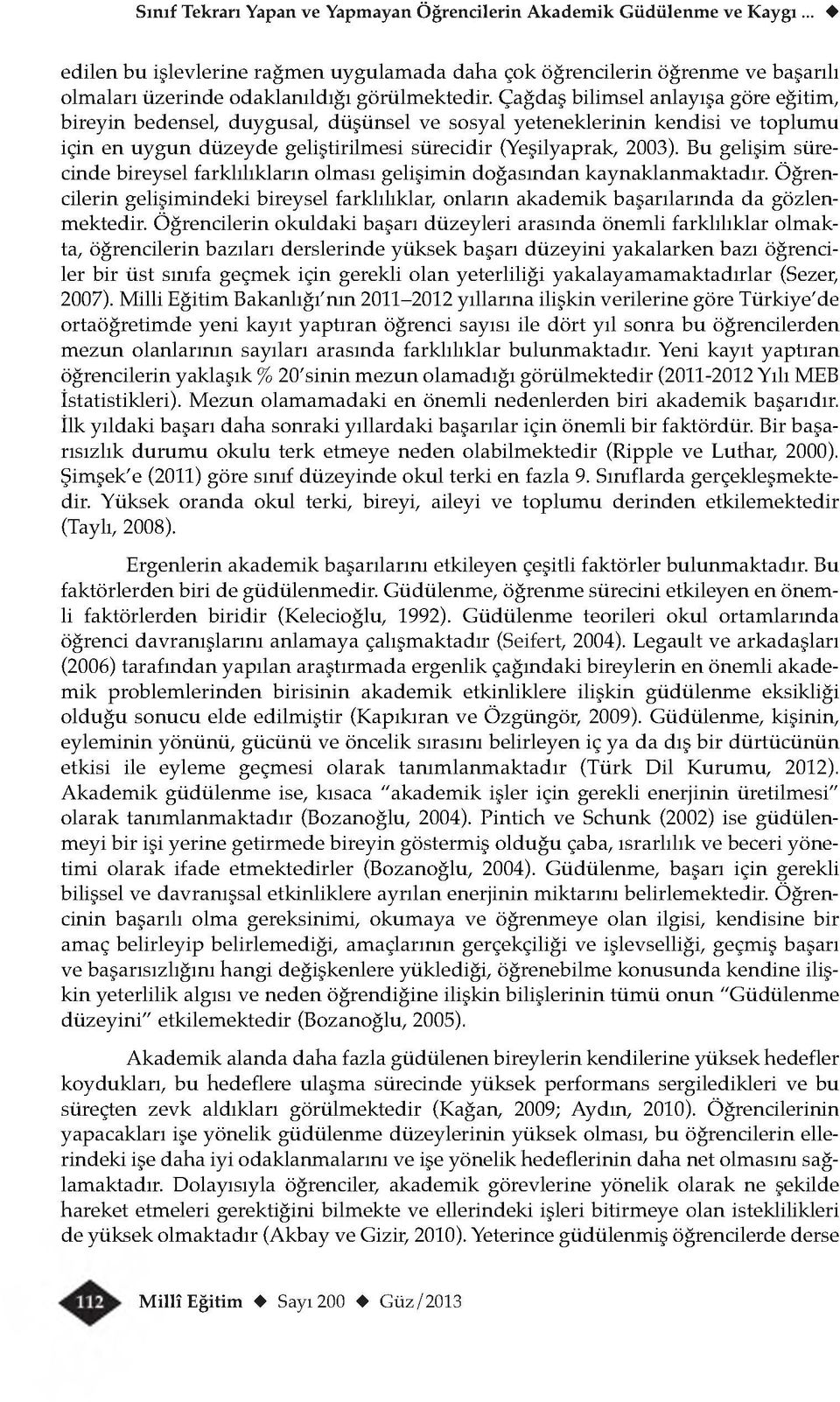 Sınıf Tekrarı Yapan ve Yapmayan Öğrencilerin Akademik Güdülenme ve Kaygı ... ◆

edilen bu işlevlerine rağmen uygulamada daha çok öğrencilerin öğrenme ve başarılı olmaları üzerinde odaklanıldığı görülmektedir. Çağdaş bilimsel anlayışa göre eğitim, bireyin bedensel, duygusal, düşünsel ve sosyal yeteneklerinin kendisi ve toplumu için en uygun düzeyde geliştirilmesi sürecidir (Yeşilyaprak, 2003). Bu gelişim sürecinde bireysel farklılıkların olması gelişimin doğasından kaynaklanmaktadır. Öğrencilerin gelişimindeki bireysel farklılıklar, onların akademik başarılarında da gözlenmektedir. Öğrencilerin okuldaki başarı düzeyleri arasında önemli farklılıklar olmakta, öğrencilerin bazıları derslerinde yüksek başarı düzeyini yakalarken bazı öğrenciler bir üst sınıfa geçmek için gerekli olan yeterliliği yakalayamamaktadırlar (Sezer, 2007). Milli Eğitim Bakanlığı'nın 2011–2012 yıllarına ilişkin verilerine göre Türkiye'de ortaöğretimde yeni kayıt yaptıran öğrenci sayısı ile dört yıl sonra bu öğrencilerden mezun olanlarının sayıları arasında farklılıklar bulunmaktadır. Yeni kayıt yaptıran öğrencilerin yaklaşık % 20'sinin mezun olamadığı görülmektedir (2011-2012 Yılı MEB İstatistikleri). Mezun olamamadaki en önemli nedenlerden biri akademik başarıdır. İlk yıldaki başarı daha sonraki yıllardaki başarılar için önemli bir faktördür. Bir başarısızlık durumu okulu terk etmeye neden olabilmektedir (Ripple ve Luthar, 2000). Şimşek'e (2011) göre sınıf düzeyinde okul terki en fazla 9. Sınıflarda gerçekleşmektedir. Yüksek oranda okul terki, bireyi, aileyi ve toplumu derinden etkilemektedir (Taylı, 2008).

Ergenlerin akademik başarılarını etkileyen çeşitli faktörler bulunmaktadır. Bu faktörlerden biri de güdülenmedir. Güdülenme, öğrenme sürecini etkileyen en önemli faktörlerden biridir (Kelecioğlu, 1992). Güdülenme teorileri okul ortamlarında öğrenci davranışlarını anlamaya çalışmaktadır (Seifert, 2004). Legault ve arkadaşları (2006) tarafından yapılan araştırmada ergenlik çağındaki bireylerin en önemli akademik problemlerinden birisinin akademik etkinliklere ilişkin güdülenme eksikliği olduğu sonucu elde edilmiştir (Kapıkıran ve Özgüngör, 2009). Güdülenme, kişinin, eyleminin yönünü, gücünü ve öncelik sırasını belirleyen iç ya da dış bir dürtücünün etkisi ile eyleme geçmesi olarak tanımlanmaktadır (Türk Dil Kurumu, 2012). Akademik güdülenme ise, kısaca "akademik işler için gerekli enerjinin üretilmesi" olarak tanımlanmaktadır (Bozanoğlu, 2004). Pintich ve Schunk (2002) ise güdülenmeyi bir işi yerine getirmede bireyin göstermiş olduğu çaba, ısrarlılık ve beceri yönetimi olarak ifade etmektedirler (Bozanoğlu, 2004). Güdülenme, başarı için gerekli bilişsel ve davranışsal etkinliklere ayrılan enerjinin miktarını belirlemektedir. Öğrencinin başarılı olma gereksinimi, okumaya ve öğrenmeye olan ilgisi, kendisine bir amaç belirleyip belirlemediği, amaçlarının gerçekçiliği ve işlevselliği, geçmiş başarı ve başarısızlığını hangi değişkenlere yüklediği, öğrenebilme konusunda kendine ilişkin yeterlilik algısı ve neden öğrendiğine ilişkin bilişlerinin tümü onun "Güdülenme düzeyini" etkilemektedir (Bozanoğlu, 2005).

Akademik alanda daha fazla güdülenen bireylerin kendilerine yüksek hedefler koydukları, bu hedeflere ulaşma sürecinde yüksek performans sergiledikleri ve bu süreçten zevk aldıkları görülmektedir (Kağan, 2009; Aydın, 2010). Öğrencilerinin yapacakları işe yönelik güdülenme düzeylerinin yüksek olması, bu öğrencilerin ellerindeki işe daha iyi odaklanmalarını ve işe yönelik hedeflerinin daha net olmasını sağlamaktadır. Dolayısıyla öğrenciler, akademik görevlerine yönelik olarak ne şekilde hareket etmeleri gerektiğini bilmekte ve ellerindeki işleri bitirmeye olan isteklilikleri de yüksek olmaktadır (Akbay ve Gizir, 2010). Yeterince güdülenmiş öğrencilerde derse

112 Millî Eğitim ◆ Sayı 200 ◆ Güz/2013